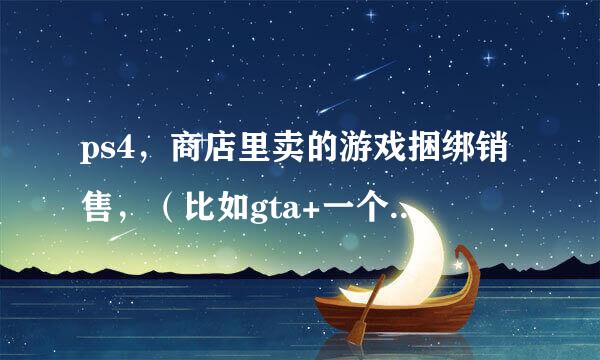 ps4，商店里卖的游戏捆绑销售，（比如gta+一个..